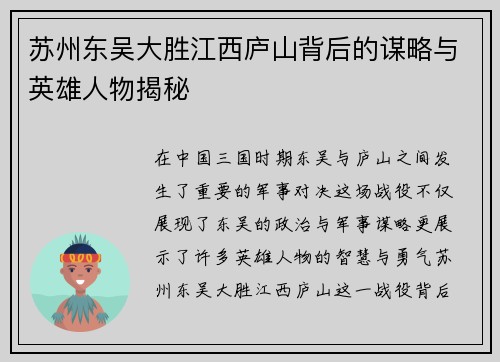 苏州东吴大胜江西庐山背后的谋略与英雄人物揭秘

在中国三国时期东吴与庐山之间发生了重要的军事对决这场战役不仅展现了东吴的政治与军事谋略更展示了许多英雄人物的智慧与勇气苏州东吴大胜江西庐山这一战役背后